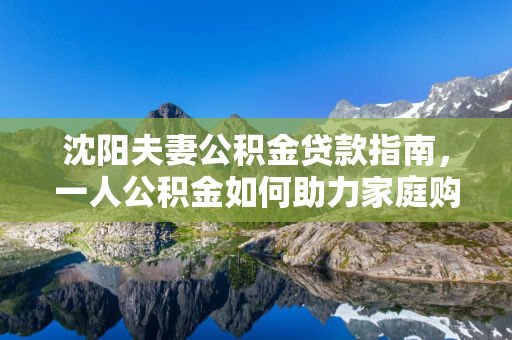 沈阳夫妻公积金贷款指南，一人公积金如何助力家庭购